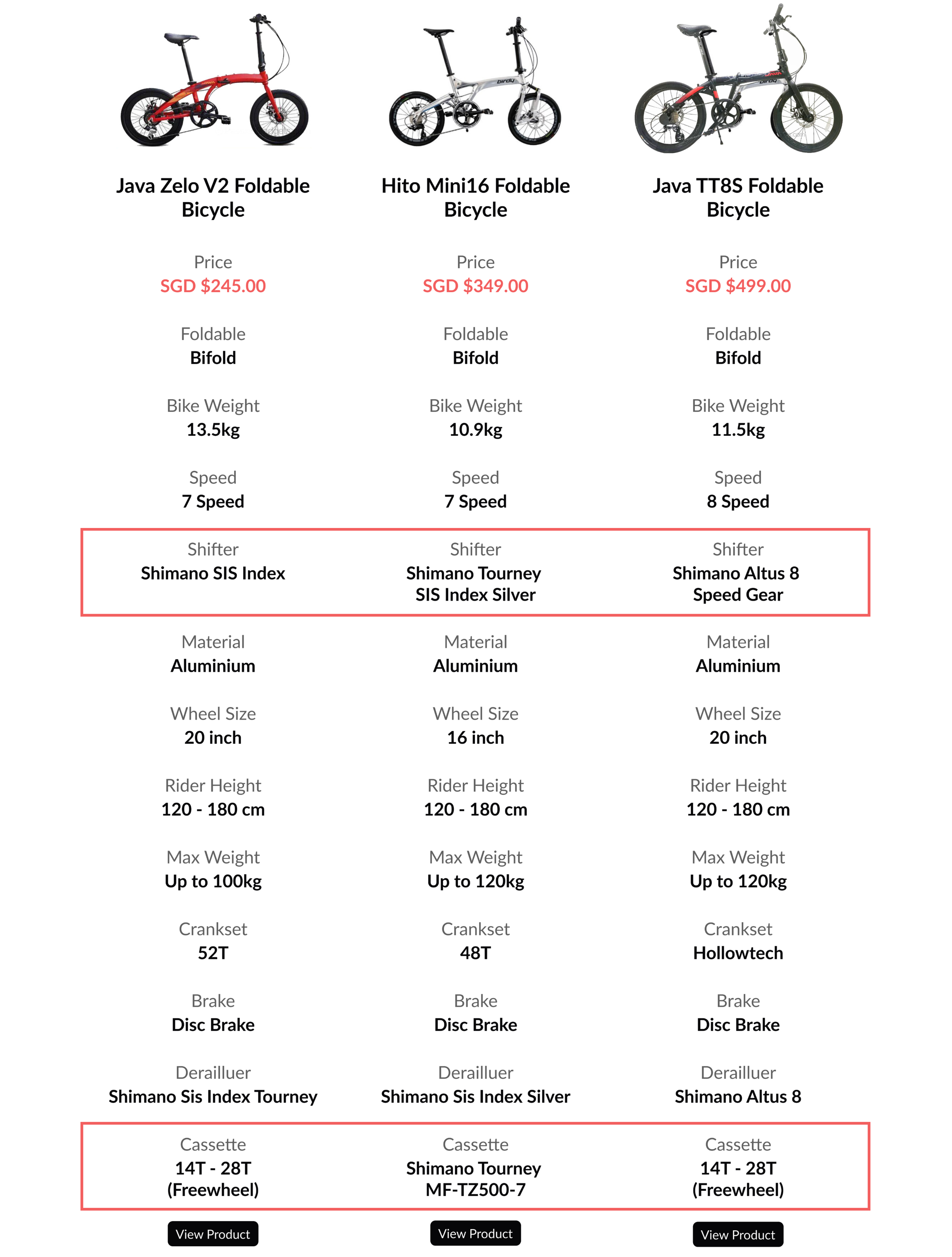 Java Zelo V2 Foldable Bicycle

Price
SGD $245.00

Foldable
Bifold

Bike Weight
13.5kg

Speed
7 Speed

Shifter
Shimano SIS Index

Material
Aluminium

Wheel Size
20 inch

Rider Height
120 - 180 cm

Max Weight
Up to 100kg

Crankset
52T

Brake
Disc Brake

Derailluer
Shimano Sis Index Tourney

Cassette
14T - 28T (Freewheel)

View Product

Hito Mini16 Foldable Bicycle

Price
SGD $349.00

Foldable
Bifold

Bike Weight
10.9kg

Speed
7 Speed

Shifter
Shimano Tourney SIS Index Silver

Material
Aluminium

Wheel Size
16 inch

Rider Height
120 - 180 cm

Max Weight
Up to 120kg

Crankset
48T

Brake
Disc Brake

Derailluer
Shimano Sis Index Silver

Cassette
Shimano Tourney MF-TZ500-7

View Product

Java TT8S Foldable Bicycle

Price
SGD $499.00

Foldable
Bifold

Bike Weight
11.5kg

Speed
8 Speed

Shifter
Shimano Altus 8 Speed Gear

Material
Aluminium

Wheel Size
20 inch

Rider Height
120 - 180 cm

Max Weight
Up to 120kg

Crankset
Hollowtech

Brake
Disc Brake

Derailluer
Shimano Altus 8

Cassette
14T - 28T (Freewheel)

View Product